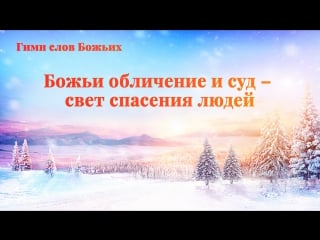 Гимн слов Божьих

Божьи обличение и суд – свет спасения людей